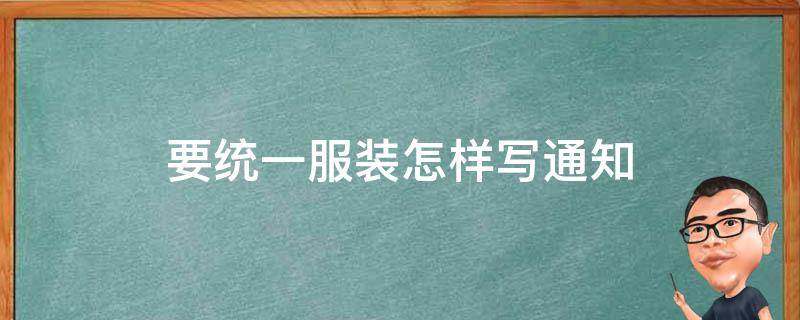 要统一服装怎样写通知